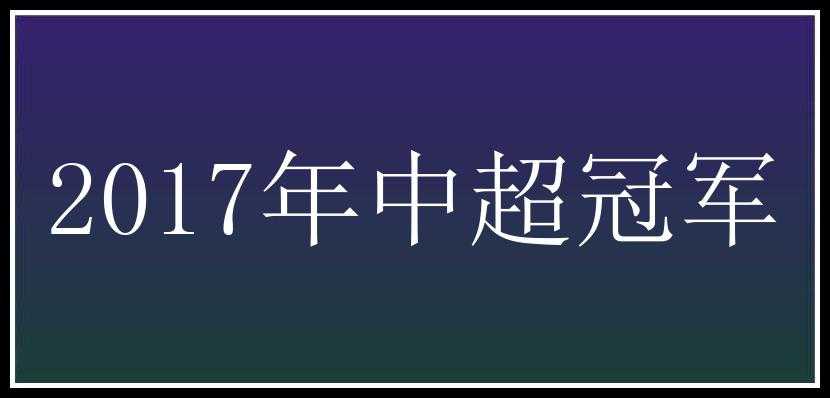 2017年中超冠军